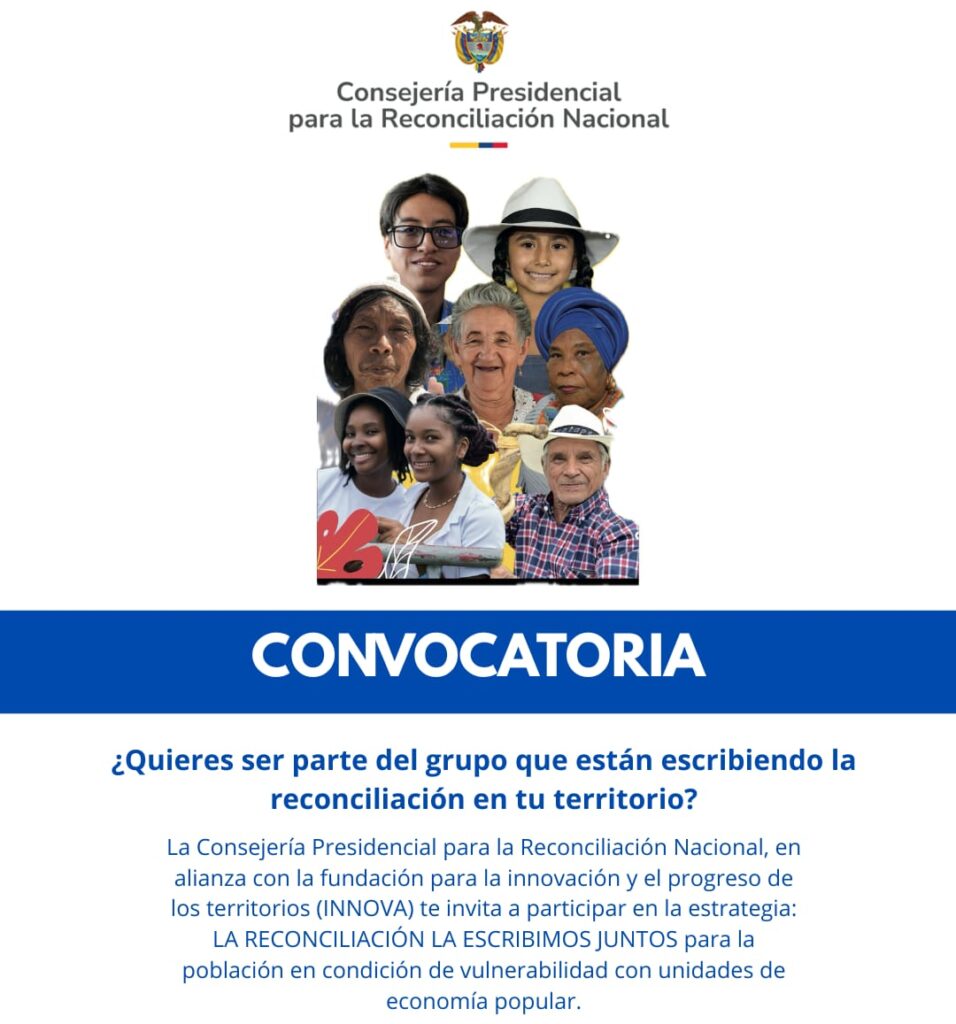 Consejería Presidencial para la Reconciliación Nacional

CONVOCATORIA

¿Quieres ser parte del grupo que están escribiendo la reconciliación en tu territorio?

La Consejería Presidencial para la Reconciliación Nacional, en alianza con la fundación para la innovación y el progreso de los territorios (INNOVA) te invita a participar en la estrategia: LA RECONCILIACIÓN LA ESCRIBIMOS JUNTOS para la población en condición de vulnerabilidad con unidades de economía popular.